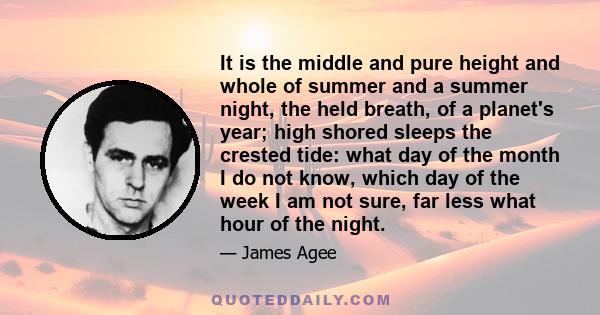 It is the middle and pure height and whole of summer and a summer night, the held breath, of a planet's year; high shored sleeps the crested tide: what day of the month I do not know, which day of the week I am not sure, far less what hour of the night.

— James Agee

QUOTEDDAILY.COM